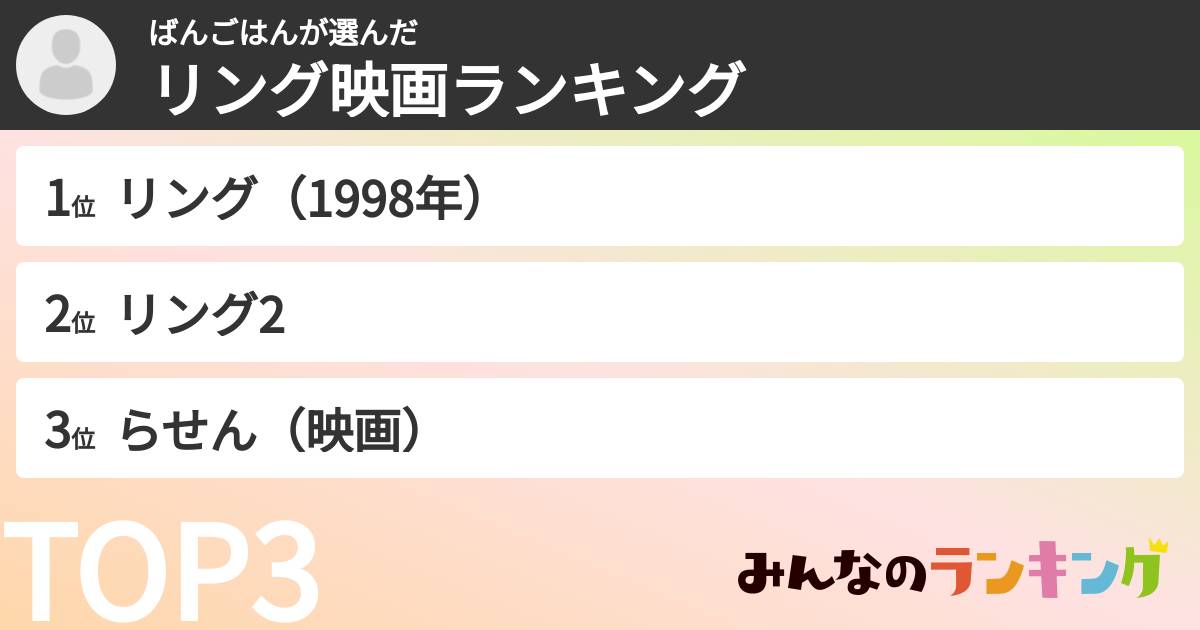 ばんごはんが選んだ
リング映画ランキング

1位 リング（1998年）

2位 リング2

3位 らせん（映画）

TOP3

みんなのランキング